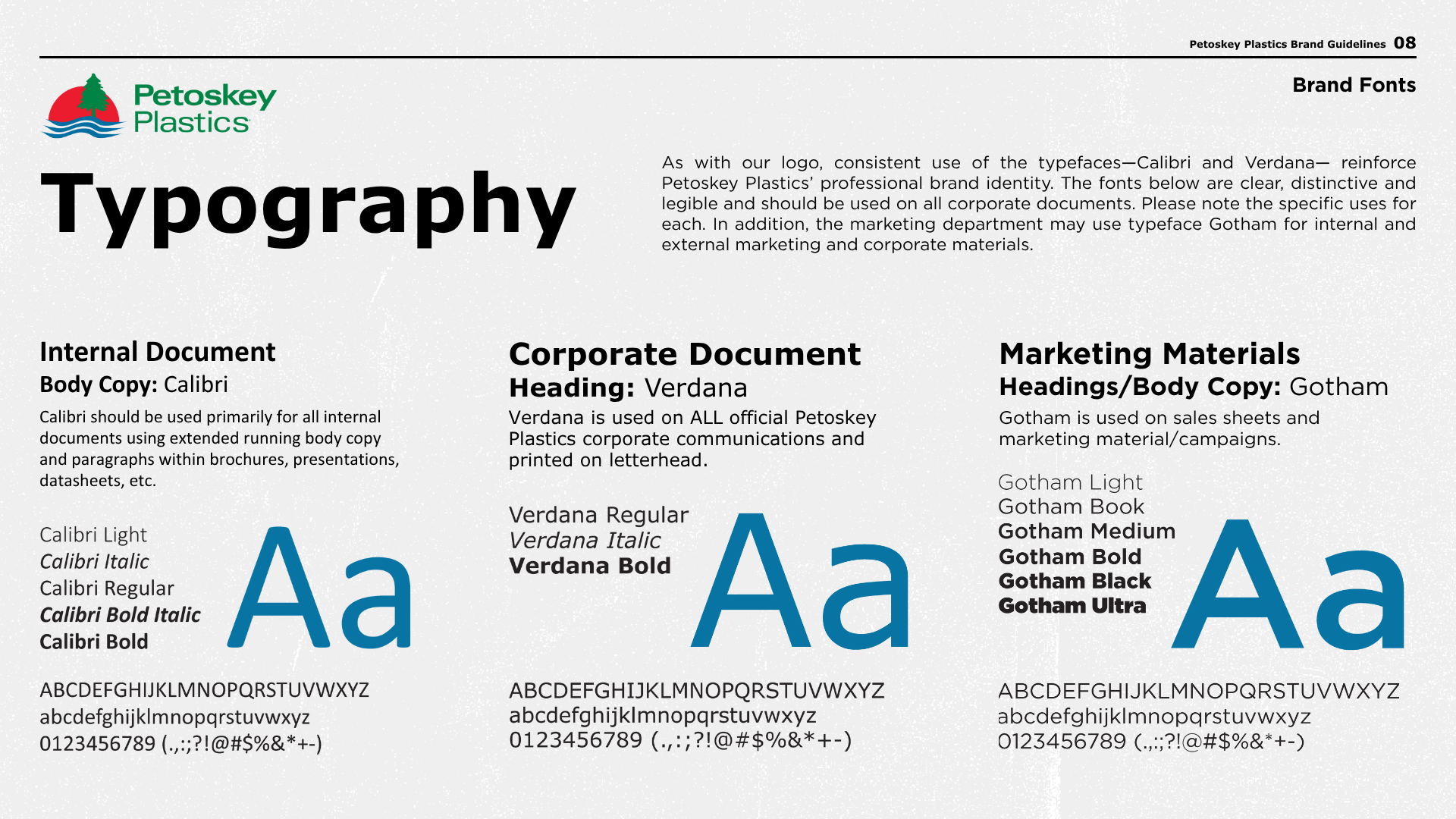 Petoskey Plastics Brand Guidelines 08

Brand Fonts

Petoskey Plastics

Typography

As with our logo, consistent use of the typefaces—Calibri and Verdana— reinforce Petoskey Plastics' professional brand identity. The fonts below are clear, distinctive and legible and should be used on all corporate documents. Please note the specific uses for each. In addition, the marketing department may use typeface Gotham for internal and external marketing and corporate materials.

Internal Document
Body Copy: Calibri

Calibri should be used primarily for all internal documents using extended running body copy and paragraphs within brochures, presentations, datasheets, etc.

Calibri Light
Calibri Italic
Calibri Regular
Calibri Bold Italic
Calibri Bold

Aa

ABCDEFGHIJKLMNOPQRSTUVWXYZ
abcdefghijklmnopqrstuvwxyz
0123456789 (.,:;?!@#$%&*+-)

Corporate Document
Heading: Verdana

Verdana is used on ALL official Petoskey Plastics corporate communications and printed on letterhead.

Verdana Regular
Verdana Italic
Verdana Bold

Aa

ABCDEFGHIJKLMNOPQRSTUVWXYZ
abcdefghijklmnopqrstuvwxyz
0123456789 (.,:;?!@#$%&*+-)

Marketing Materials
Headings/Body Copy: Gotham

Gotham is used on sales sheets and marketing material/campaigns.

Gotham Light
Gotham Book
Gotham Medium
Gotham Bold
Gotham Black
Gotham Ultra

Aa

ABCDEFGHIJKLMNOPQRSTUVWXYZ
abcdefghijklmnopqrstuvwxyz
0123456789 (.,:;?!@#$%&*+-)